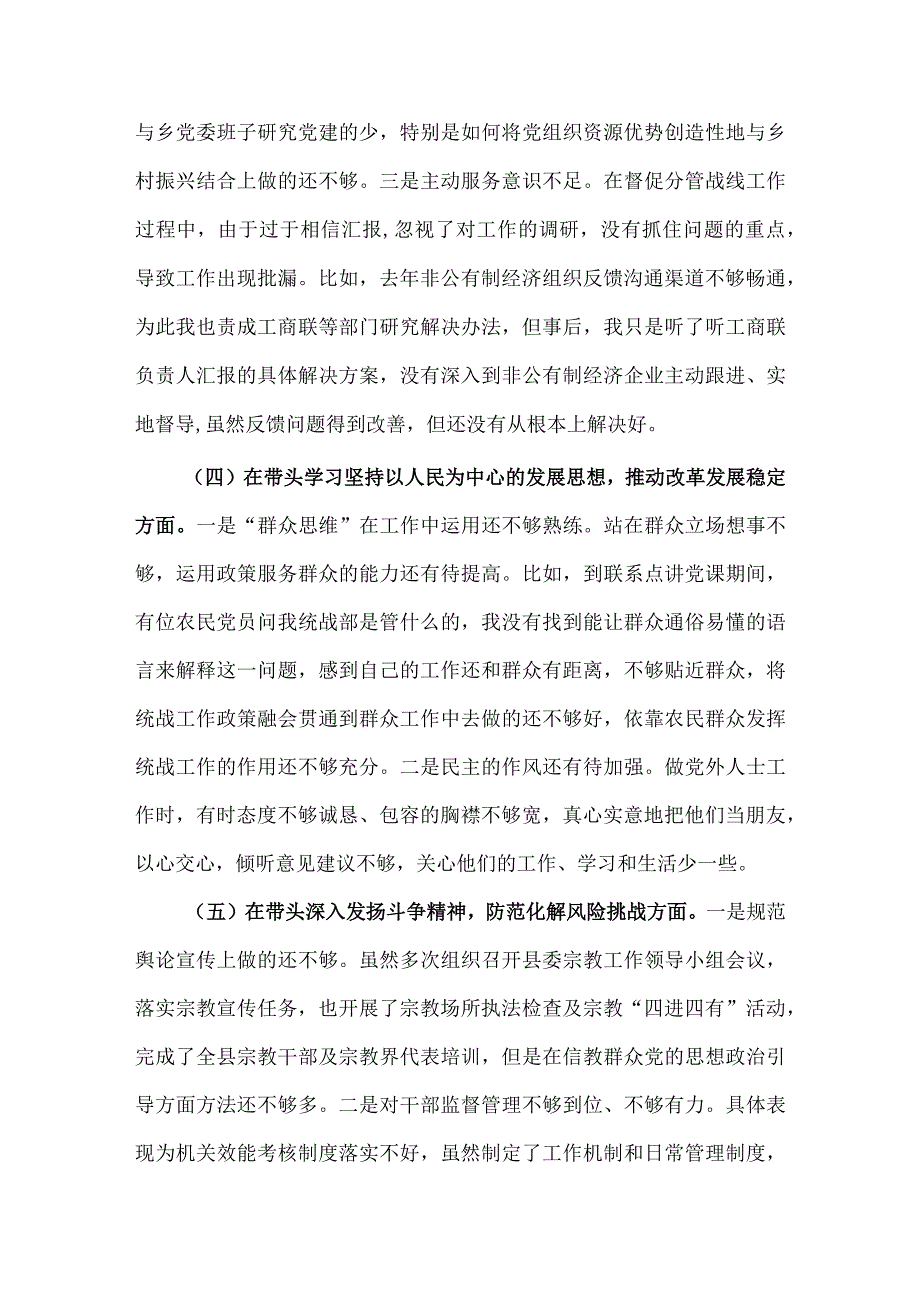 与乡党委班子研究党建的少，特别是如何将党组织资源优势创造性地与乡村振兴结合上做的还不够。三是主动服务意识不足。在督促分管战线工作过程中，由于过于相信汇报，忽视了对工作的调研，没有抓住问题的重点，导致工作出现批漏。比如，去年非公有制经济组织反馈沟通渠道不够畅通，为此我也责成工商联等部门研究解决办法，但事后，我只是听了听工商联负责人汇报的具体解决方案，没有深入到非公有制经济企业主动跟进、实地督导，虽然反馈问题得到改善，但还没有从根本上解决好。

（四）在带头学习坚持以人民为中心的发展思想，推动改革发展稳定方面。一是“群众思维”在工作中运用还不够熟练。站在群众立场想事不够，运用政策服务群众的能力还有待提高。比如，到联系点讲党课期间，有位农民党员问我统战部是管什么的，我没有找到能让群众通俗易懂的语言来解释这一问题，感到自己的工作还和群众有距离，不够贴近群众，将统战工作政策融会贯通到群众工作中去做的还不够好，依靠农民群众发挥统战工作的作用还不够充分。二是民主的作风还有待加强。做党外人士工作时，有时态度不够诚恳、包容的胸襟不够宽，真心实意地把他们当朋友，以心交心，倾听意见建议不够，关心他们的工作、学习和生活少一些。

（五）在带头深入发扬斗争精神，防范化解风险挑战方面。一是规范舆论宣传上做的还不够。虽然多次组织召开县委宗教工作领导小组会议，落实宗教宣传任务，也开展了宗教场所执法检查及宗教“四进四有”活动，完成了全县宗教干部及宗教界代表培训，但是在信教群众党的思想政治引导方面方法还不够多。二是对干部监督管理不够到位、不够有力。具体表现为机关效能考核制度落实不好，虽然制定了工作机制和日常管理制度，